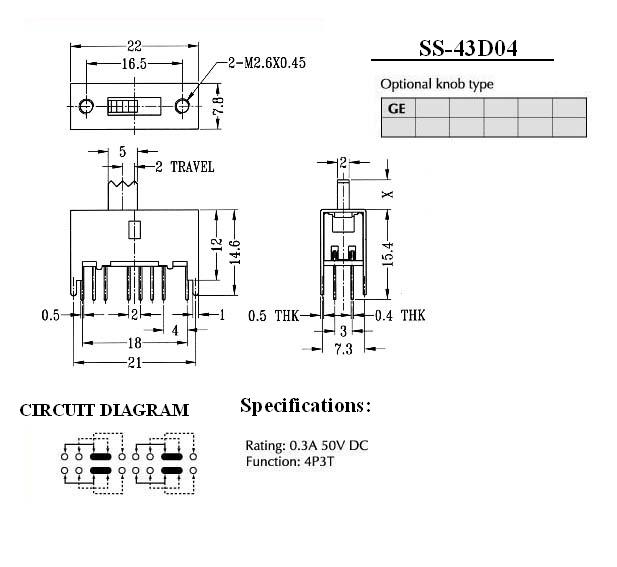 22
16.5
2-M2.6X0.45
7.8

SS-43D04

Optional knob type

| GE | | | | | |
|---|---|---|---|---|---|
| | | | | | |

5
2 TRAVEL
12
14.6
0.5
2
1
4
18
21

2
X
15.4
0.5 THK
0.4 THK
3
7.3

CIRCUIT DIAGRAM

Specifications:

Rating: 0.3A 50V DC
Function: 4P3T